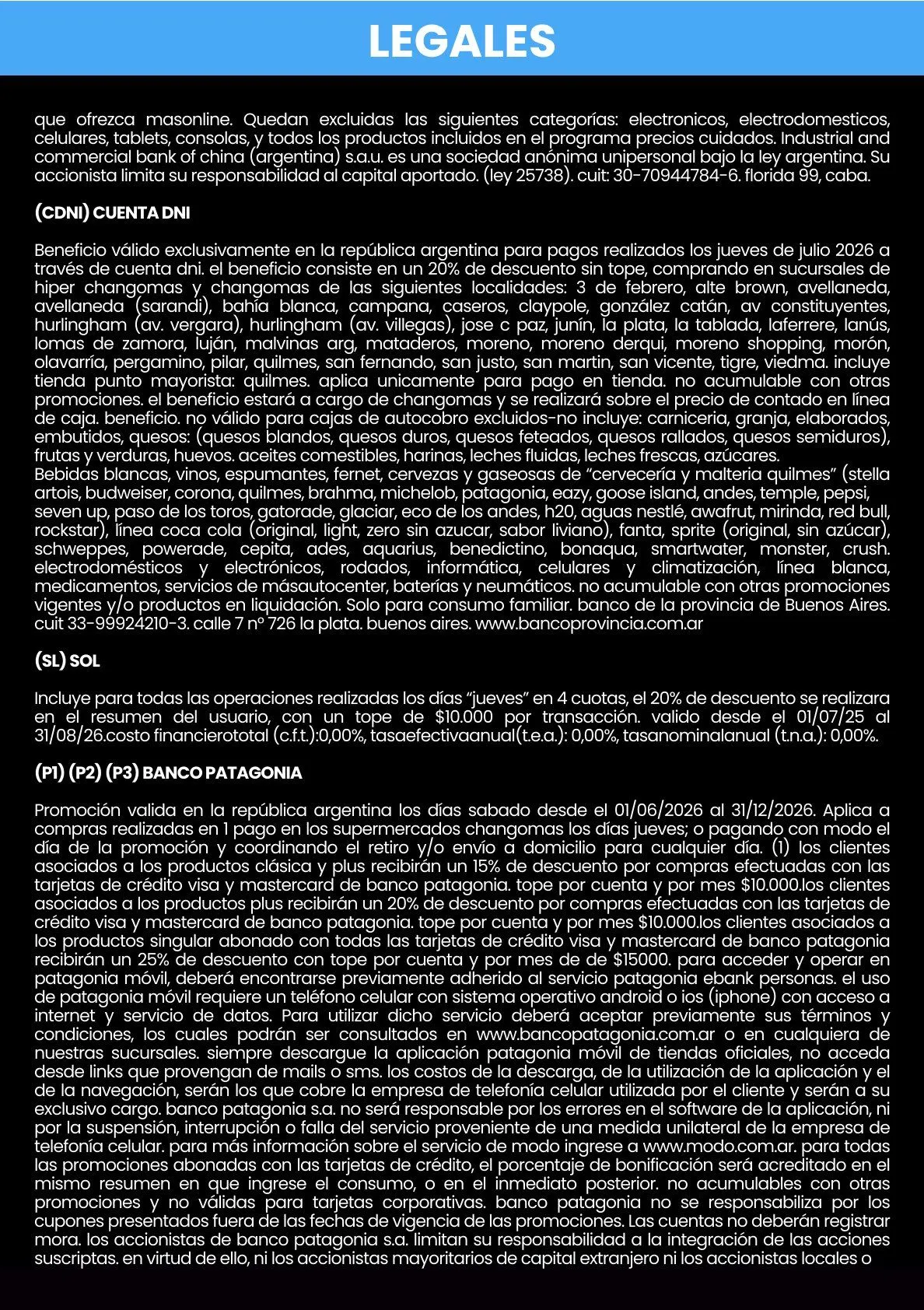 LEGALES

que ofrezca masonline. Quedan excluidas las siguientes categorías: electronicos, electrodomesticos, celulares, tablets, consolas, y todos los productos incluidos en el programa precios cuidados. Industrial and commercial bank of china (argentina) s.a.u. es una sociedad anónima unipersonal bajo la ley argentina. Su accionista limita su responsabilidad al capital aportado. (ley 25738). cuit: 30-70944784-6. florida 99, caba.

(CDNI) CUENTA DNI

Beneficio válido exclusivamente en la república argentina para pagos realizados los jueves de julio 2026 a través de cuenta dni. el beneficio consiste en un 20% de descuento sin tope, comprando en sucursales de hiper changomas y changomas de las siguientes localidades: 3 de febrero, alte brown, avellaneda, avellaneda (sarandi), bahía blanca, campana, caseros, claypole, gonzález catán, av constituyentes, hurlingham (av. vergara), hurlingham (av. villegas), jose c paz, junín, la plata, la tablada, laferrere, lanús, lomas de zamora, luján, malvinas arg, mataderos, moreno, moreno derqui, moreno shopping, morón, olavarría, pergamino, pilar, quilmes, san fernando, san justo, san martin, san vicente, tigre, viedma. incluye tienda punto mayorista: quilmes. aplica unicamente para pago en tienda. no acumulable con otras promociones. el beneficio estará a cargo de changomas y se realizará sobre el precio de contado en línea de caja. beneficio. no válido para cajas de autocobro excluidos-no incluye: carniceria, granja, elaborados, embutidos, quesos: (quesos blandos, quesos duros, quesos feteados, quesos rallados, quesos semiduros), frutas y verduras, huevos. aceites comestibles, harinas, leches fluidas, leches frescas, azúcares.
Bebidas blancas, vinos, espumantes, fernet, cervezas y gaseosas de "cervecería y malteria quilmes" (stella artois, budweiser, corona, quilmes, brahma, michelob, patagonia, eazy, goose island, andes, temple, pepsi, seven up, paso de los toros, gatorade, glaciar, eco de los andes, h20, aguas nestlé, awafrut, mirinda, red bull, rockstar), línea coca cola (original, light, zero sin azucar, sabor liviano), fanta, sprite (original, sin azúcar), schweppes, powerade, cepita, ades, aquarius, benedictino, bonaqua, smartwater, monster, crush. electrodomésticos y electrónicos, rodados, informática, celulares y climatización, línea blanca, medicamentos, servicios de másautocenter, baterías y neumáticos. no acumulable con otras promociones vigentes y/o productos en liquidación. Solo para consumo familiar. banco de la provincia de Buenos Aires. cuit 33-99924210-3. calle 7 nº 726 la plata. buenos aires. www.bancoprovincia.com.ar

(SL) SOL

Incluye para todas las operaciones realizadas los días "jueves" en 4 cuotas, el 20% de descuento se realizara en el resumen del usuario, con un tope de $10.000 por transacción. valido desde el 01/07/25 al 31/08/26.costo financierototal (c.f.t.):0,00%, tasaefectivaanual(t.e.a.): 0,00%, tasanominalanual (t.n.a.): 0,00%.

(P1) (P2) (P3) BANCO PATAGONIA

Promoción valida en la república argentina los días sabado desde el 01/06/2026 al 31/12/2026. Aplica a compras realizadas en 1 pago en los supermercados changomas los días jueves; o pagando con modo el día de la promoción y coordinando el retiro y/o envío a domicilio para cualquier día. (1) los clientes asociados a los productos clásica y plus recibirán un 15% de descuento por compras efectuadas con las tarjetas de crédito visa y mastercard de banco patagonia. tope por cuenta y por mes $10.000.los clientes asociados a los productos plus recibirán un 20% de descuento por compras efectuadas con las tarjetas de crédito visa y mastercard de banco patagonia. tope por cuenta y por mes $10.000.los clientes asociados a los productos singular abonado con todas las tarjetas de crédito visa y mastercard de banco patagonia recibirán un 25% de descuento con tope por cuenta y por mes de de $15000. para acceder y operar en patagonia móvil, deberá encontrarse previamente adherido al servicio patagonia ebank personas. el uso de patagonia móvil requiere un teléfono celular con sistema operativo android o ios (iphone) con acceso a internet y servicio de datos. Para utilizar dicho servicio deberá aceptar previamente sus términos y condiciones, los cuales podrán ser consultados en www.bancopatagonia.com.ar o en cualquiera de nuestras sucursales. siempre descargue la aplicación patagonia móvil de tiendas oficiales, no acceda desde links que provengan de mails o sms. los costos de la descarga, de la utilización de la aplicación y el de la navegación, serán los que cobre la empresa de telefonía celular utilizada por el cliente y serán a su exclusivo cargo. banco patagonia s.a. no será responsable por los errores en el software de la aplicación, ni por la suspensión, interrupción o falla del servicio proveniente de una medida unilateral de la empresa de telefonía celular. para más información sobre el servicio de modo ingrese a www.modo.com.ar. para todas las promociones abonadas con las tarjetas de crédito, el porcentaje de bonificación será acreditado en el mismo resumen en que ingrese el consumo, o en el inmediato posterior. no acumulables con otras promociones y no válidas para tarjetas corporativas. banco patagonia no se responsabiliza por los cupones presentados fuera de las fechas de vigencia de las promociones. Las cuentas no deberán registrar mora. los accionistas de banco patagonia s.a. limitan su responsabilidad a la integración de las acciones suscriptas. en virtud de ello, ni los accionistas mayoritarios de capital extranjero ni los accionistas locales o